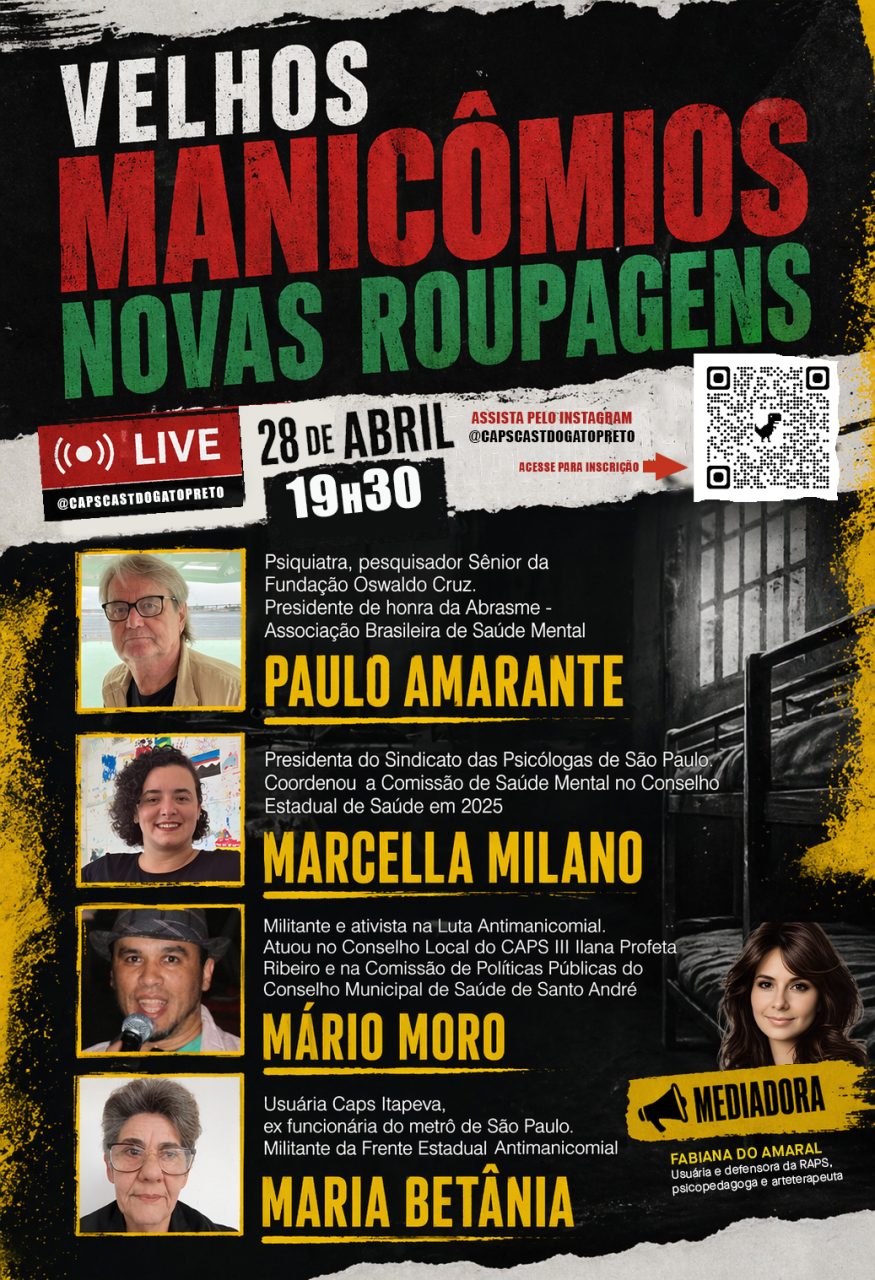 VELHOS
MANICÔMIOS
NOVAS ROUPAGENS

LIVE
@CAPSCASTDOGATOPRETO

28 DE ABRIL
19H30

ASSISTA PELO INSTAGRAM
@CAPSCASTDOGATOPRETO

ACESSE PARA INSCRIÇÃO

Psiquiatra, pesquisador Sênior da Fundação Oswaldo Cruz. Presidente de honra da Abrasme - Associação Brasileira de Saúde Mental

PAULO AMARANTE

Presidenta do Sindicato das Psicólogas de São Paulo. Coordenou a Comissão de Saúde Mental no Conselho Estadual de Saúde em 2025

MARCELLA MILANO

Militante e ativista na Luta Antimanicomial. Atuou no Conselho Local do CAPS III Ilana Profeta Ribeiro e na Comissão de Políticas Públicas do Conselho Municipal de Saúde de Santo André

MÁRIO MORO

Usuária Caps Itapeva, ex funcionária do metrô de São Paulo. Militante da Frente Estadual Antimanicomial

MARIA BETÂNIA

MEDIADORA

FABIANA DO AMARAL
Usuária e defensora da RAPS, psicopedagoga e arteterapeuta